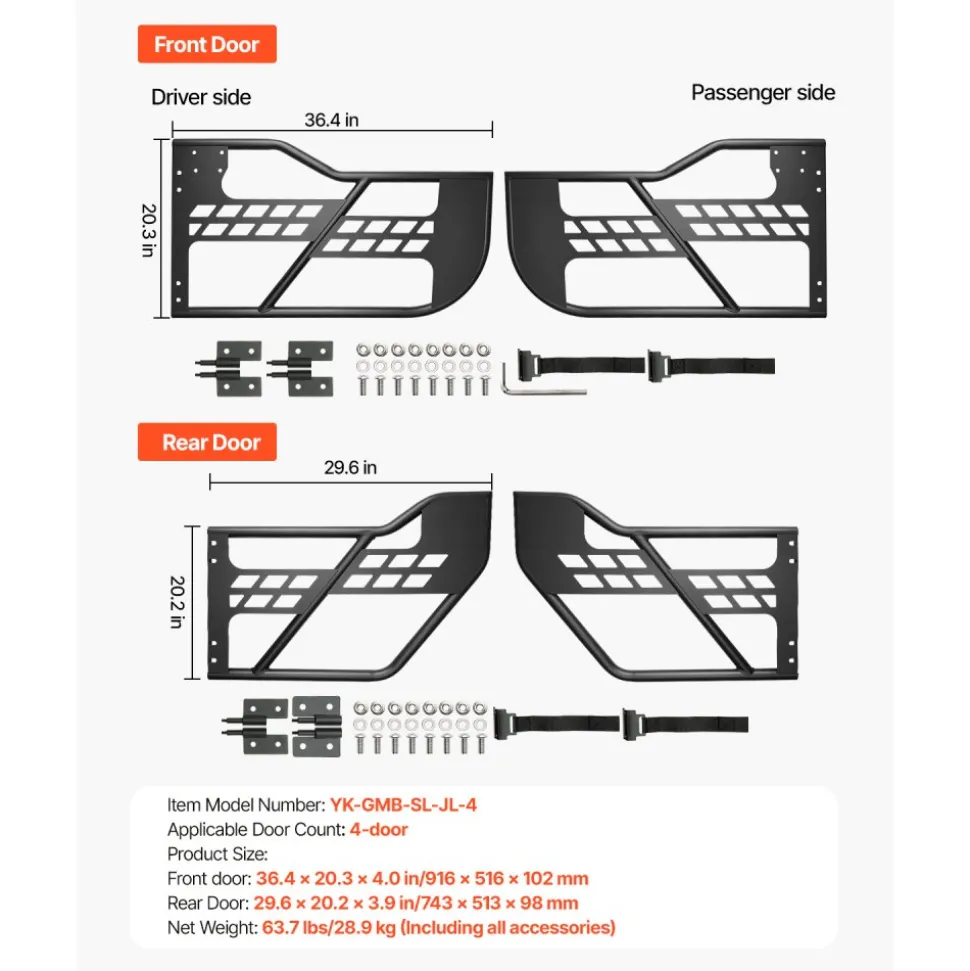 Front Door

Driver side

Passenger side

36.4 in

20.3 in

Rear Door

29.6 in

20.2 in

Item Model Number: YK-GMB-SL-JL-4
Applicable Door Count: 4-door
Product Size:
Front door: 36.4 × 20.3 × 4.0 in/916 × 516 × 102 mm
Rear Door: 29.6 × 20.2 × 3.9 in/743 × 513 × 98 mm
Net Weight: 63.7 lbs/28.9 kg (Including all accessories)